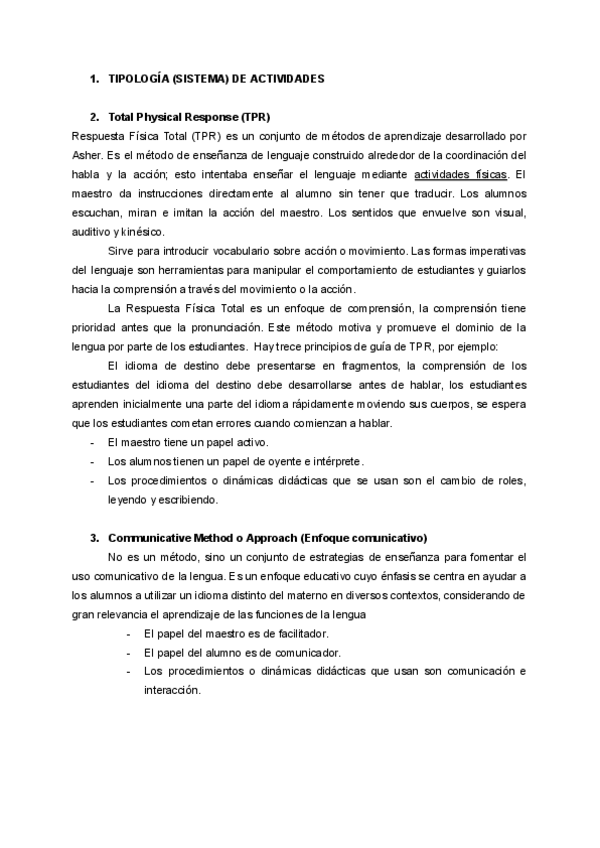 1. TIPOLOGÍA (SISTEMA) DE ACTIVIDADES

2. Total Physical Response (TPR)

Respuesta Física Total (TPR) es un conjunto de métodos de aprendizaje desarrollado por Asher. Es el método de enseñanza de lenguaje construido alrededor de la coordinación del habla y la acción; esto intentaba enseñar el lenguaje mediante actividades físicas. El maestro da instrucciones directamente al alumno sin tener que traducir. Los alumnos escuchan, miran e imitan la acción del maestro. Los sentidos que envuelve son visual, auditivo y kinésico.

Sirve para introducir vocabulario sobre acción o movimiento. Las formas imperativas del lenguaje son herramientas para manipular el comportamiento de estudiantes y guiarlos hacia la comprensión a través del movimiento o la acción.

La Respuesta Física Total es un enfoque de comprensión, la comprensión tiene prioridad antes que la pronunciación. Este método motiva y promueve el dominio de la lengua por parte de los estudiantes. Hay trece principios de guía de TPR, por ejemplo:

El idioma de destino debe presentarse en fragmentos, la comprensión de los estudiantes del idioma del destino debe desarrollarse antes de hablar, los estudiantes aprenden inicialmente una parte del idioma rápidamente moviendo sus cuerpos, se espera que los estudiantes cometan errores cuando comienzan a hablar.

- El maestro tiene un papel activo.
- Los alumnos tienen un papel de oyente e intérprete.
- Los procedimientos o dinámicas didácticas que se usan son el cambio de roles, leyendo y escribiendo.

3. Communicative Method o Approach (Enfoque comunicativo)

No es un método, sino un conjunto de estrategias de enseñanza para fomentar el uso comunicativo de la lengua. Es un enfoque educativo cuyo énfasis se centra en ayudar a los alumnos a utilizar un idioma distinto del materno en diversos contextos, considerando de gran relevancia el aprendizaje de las funciones de la lengua

- El papel del maestro es de facilitador.
- El papel del alumno es de comunicador.
- Los procedimientos o dinámicas didácticas que usan son comunicación e interacción.